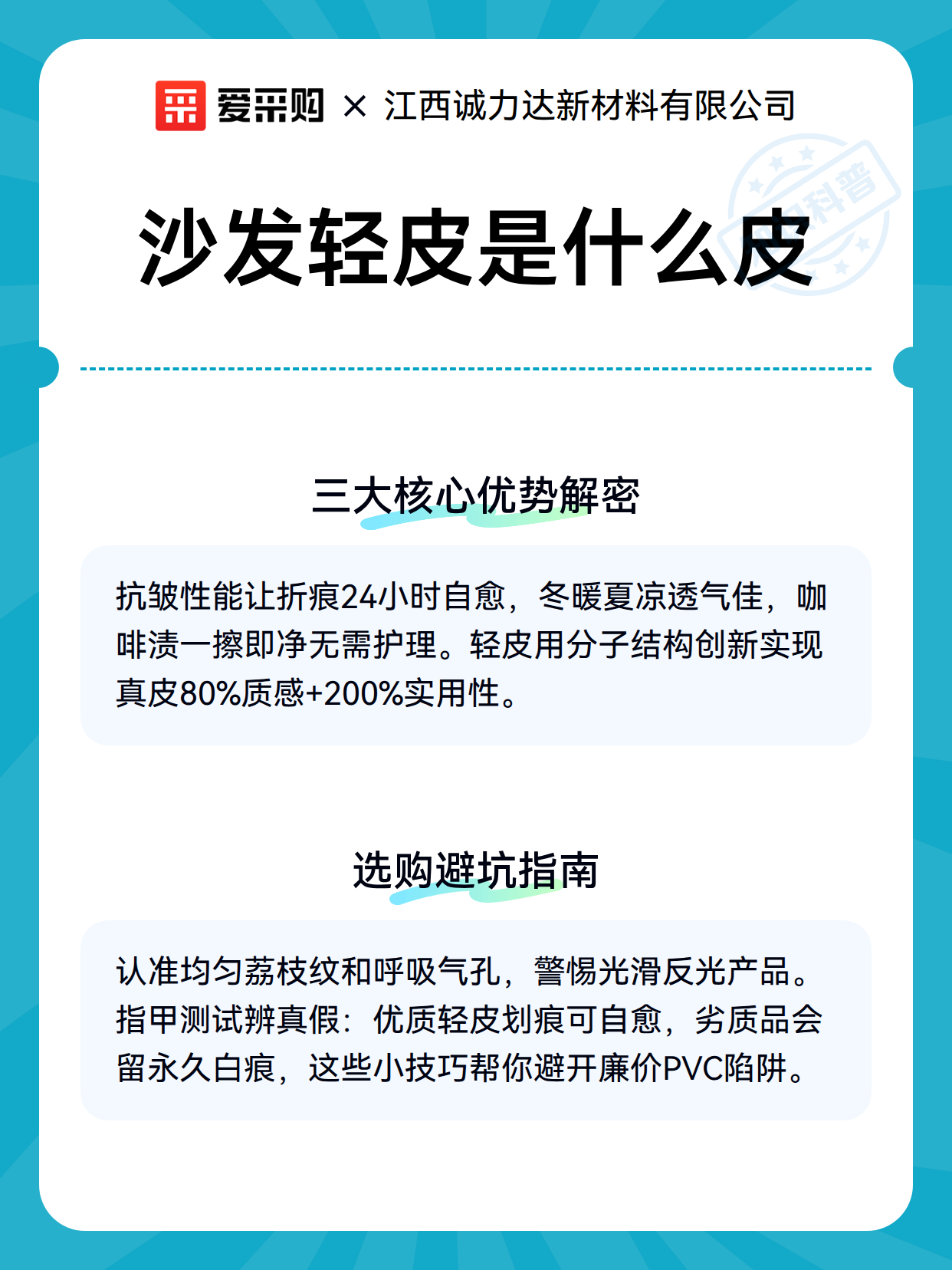 爱采购 × 江西诚力达新材料有限公司

科普

沙发轻皮是什么皮

三大核心优势解密

抗皱性能让折痕24小时自愈，冬暖夏凉透气佳，咖啡渍一擦即净无需护理。轻皮用分子结构创新实现真皮80%质感+200%实用性。

选购避坑指南

认准均匀荔枝纹和呼吸气孔，警惕光滑反光产品。指甲测试辨真假：优质轻皮划痕可自愈，劣质品会留永久白痕，这些小技巧帮你避开廉价PVC陷阱。